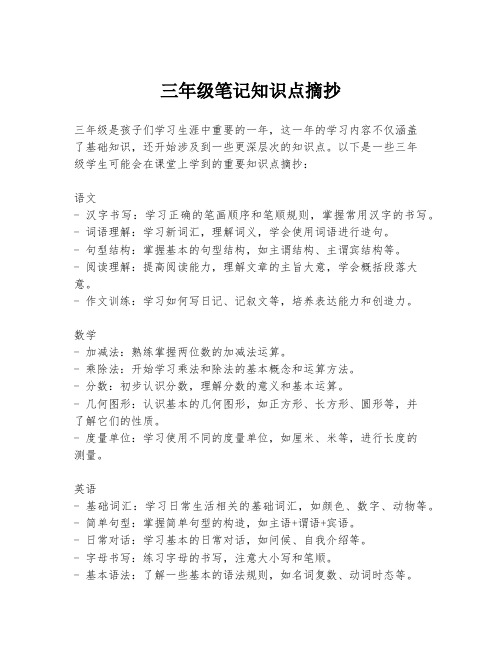 三年级笔记知识点摘抄

三年级是孩子们学习生涯中重要的一年，这一年的学习内容不仅涵盖了基础知识，还开始涉及到一些更深层次的知识点。以下是一些三年级学生可能会在课堂上学到的重要知识点摘抄：

语文
- 汉字书写：学习正确的笔画顺序和笔顺规则，掌握常用汉字的书写。
- 词语理解：学习新词汇，理解词义，学会使用词语进行造句。
- 句型结构：掌握基本的句型结构，如主谓结构、主谓宾结构等。
- 阅读理解：提高阅读能力，理解文章的主旨大意，学会概括段落大意。
- 作文训练：学习如何写日记、记叙文等，培养表达能力和创造力。

数学
- 加减法：熟练掌握两位数的加减法运算。
- 乘除法：开始学习乘法和除法的基本概念和运算方法。
- 分数：初步认识分数，理解分数的意义和基本运算。
- 几何图形：认识基本的几何图形，如正方形、长方形、圆形等，并了解它们的性质。
- 度量单位：学习使用不同的度量单位，如厘米、米等，进行长度的测量。

英语
- 基础词汇：学习日常生活相关的基础词汇，如颜色、数字、动物等。
- 简单句型：掌握简单句型的构造，如主语+谓语+宾语。
- 日常对话：学习基本的日常对话，如问候、自我介绍等。
- 字母书写：练习字母的书写，注意大小写和笔顺。
- 基本语法：了解一些基本的语法规则，如名词复数、动词时态等。